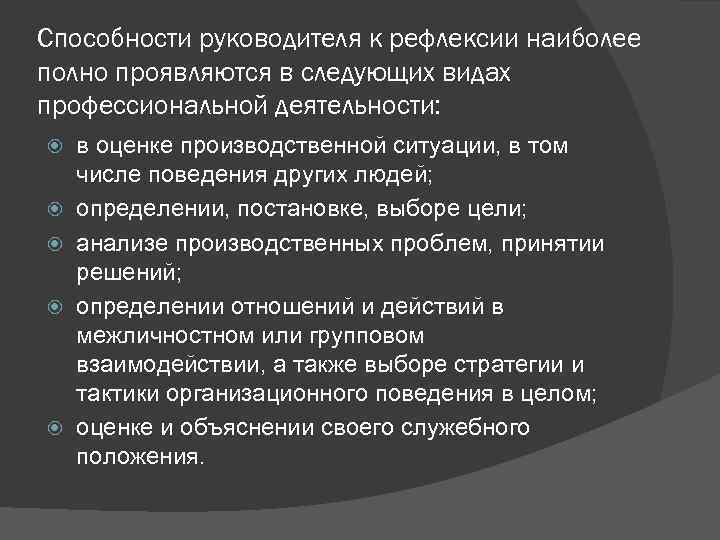 Способности руководителя к рефлексии наиболее полно проявляются в следующих видах профессиональной деятельности:

- в оценке производственной ситуации, в том числе поведения других людей;
- определении, постановке, выборе цели;
- анализе производственных проблем, принятии решений;
- определении отношений и действий в межличностном или групповом взаимодействии, а также выборе стратегии и тактики организационного поведения в целом;
- оценке и объяснении своего служебного положения.